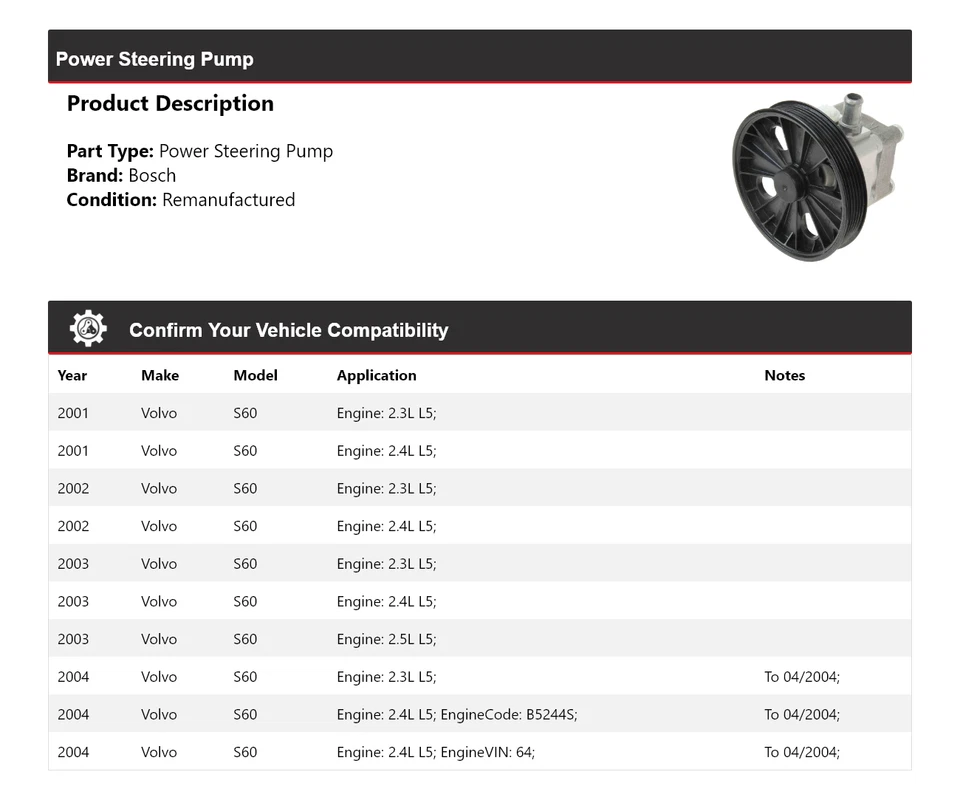 Power Steering Pump

Product Description

Part Type: Power Steering Pump
Brand: Bosch
Condition: Remanufactured

Confirm Your Vehicle Compatibility

| Year | Make | Model | Application | Notes |
|---|---|---|---|---|
| 2001 | Volvo | S60 | Engine: 2.3L L5; | |
| 2001 | Volvo | S60 | Engine: 2.4L L5; | |
| 2002 | Volvo | S60 | Engine: 2.3L L5; | |
| 2002 | Volvo | S60 | Engine: 2.4L L5; | |
| 2003 | Volvo | S60 | Engine: 2.3L L5; | |
| 2003 | Volvo | S60 | Engine: 2.4L L5; | |
| 2003 | Volvo | S60 | Engine: 2.5L L5; | |
| 2004 | Volvo | S60 | Engine: 2.3L L5; | To 04/2004; |
| 2004 | Volvo | S60 | Engine: 2.4L L5; EngineCode: B5244S; | To 04/2004; |
| 2004 | Volvo | S60 | Engine: 2.4L L5; EngineVIN: 64; | To 04/2004; |